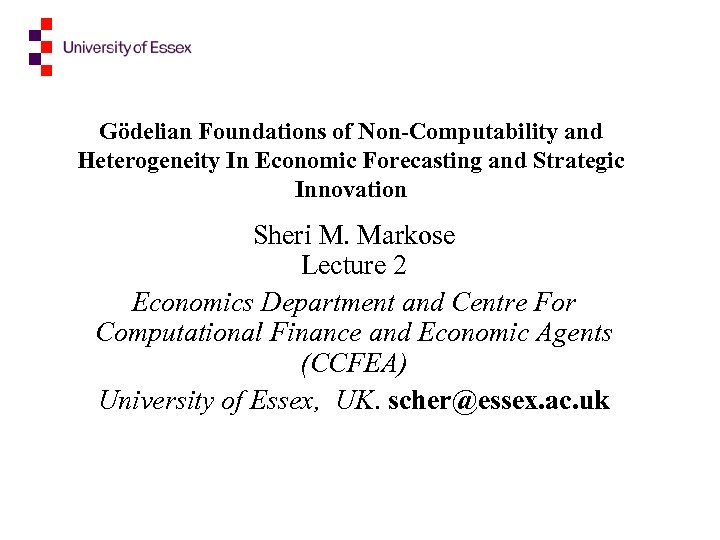 University of Essex

Gödelian Foundations of Non-Computability and Heterogeneity In Economic Forecasting and Strategic Innovation

Sheri M. Markose
Lecture 2

Economics Department and Centre For Computational Finance and Economic Agents (CCFEA)

University of Essex, UK. scher@essex.ac.uk